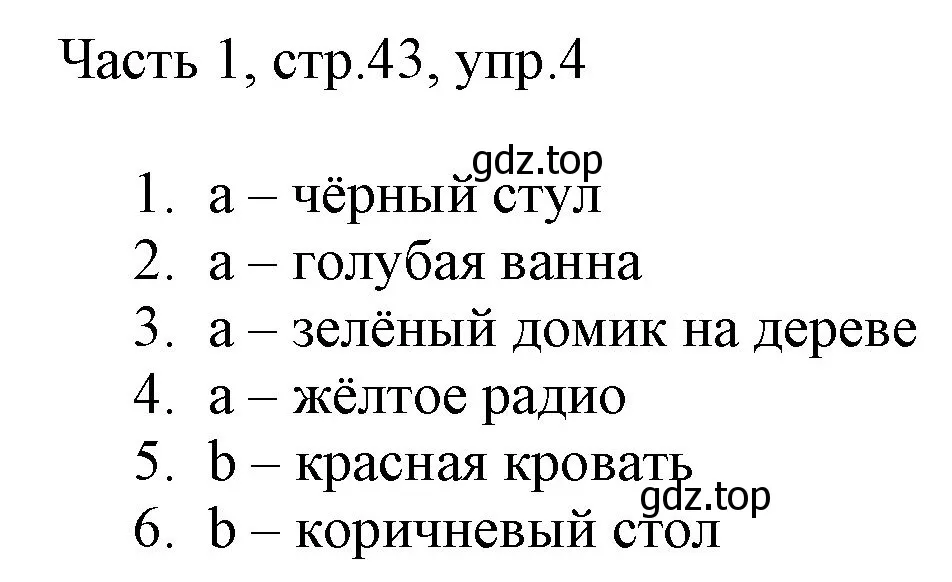 Часть 1, стр.43, упр.4

gdz.top

1. a – чёрный стул
2. a – голубая ванна
3. a – зелёный домик на дереве
4. a – жёлтое радио
5. b – красная кровать
6. b – коричневый стол

gdz.top